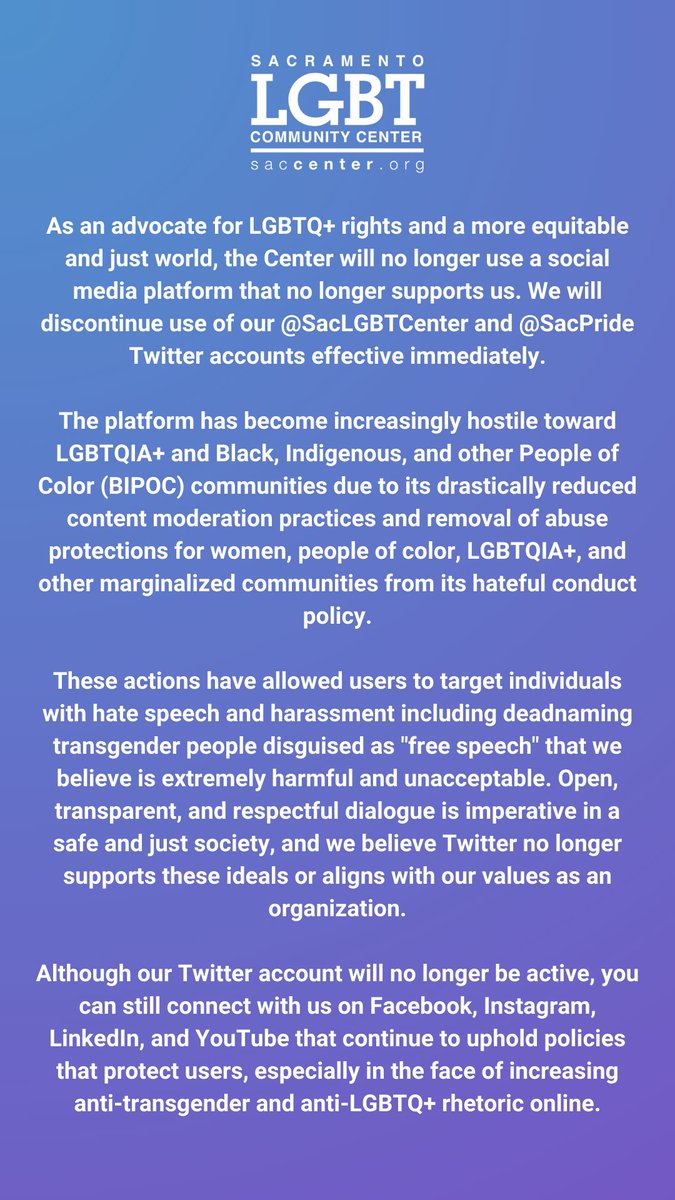 SACRAMENTO
LGBT
COMMUNITY CENTER
saccenter.org

As an advocate for LGBTQ+ rights and a more equitable and just world, the Center will no longer use a social media platform that no longer supports us. We will discontinue use of our @SacLGBTCenter and @SacPride Twitter accounts effective immediately.

The platform has become increasingly hostile toward LGBTQIA+ and Black, Indigenous, and other People of Color (BIPOC) communities due to its drastically reduced content moderation practices and removal of abuse protections for women, people of color, LGBTQIA+, and other marginalized communities from its hateful conduct policy.

These actions have allowed users to target individuals with hate speech and harassment including deadnaming transgender people disguised as "free speech" that we believe is extremely harmful and unacceptable. Open, transparent, and respectful dialogue is imperative in a safe and just society, and we believe Twitter no longer supports these ideals or aligns with our values as an organization.

Although our Twitter account will no longer be active, you can still connect with us on Facebook, Instagram, LinkedIn, and YouTube that continue to uphold policies that protect users, especially in the face of increasing anti-transgender and anti-LGBTQ+ rhetoric online.